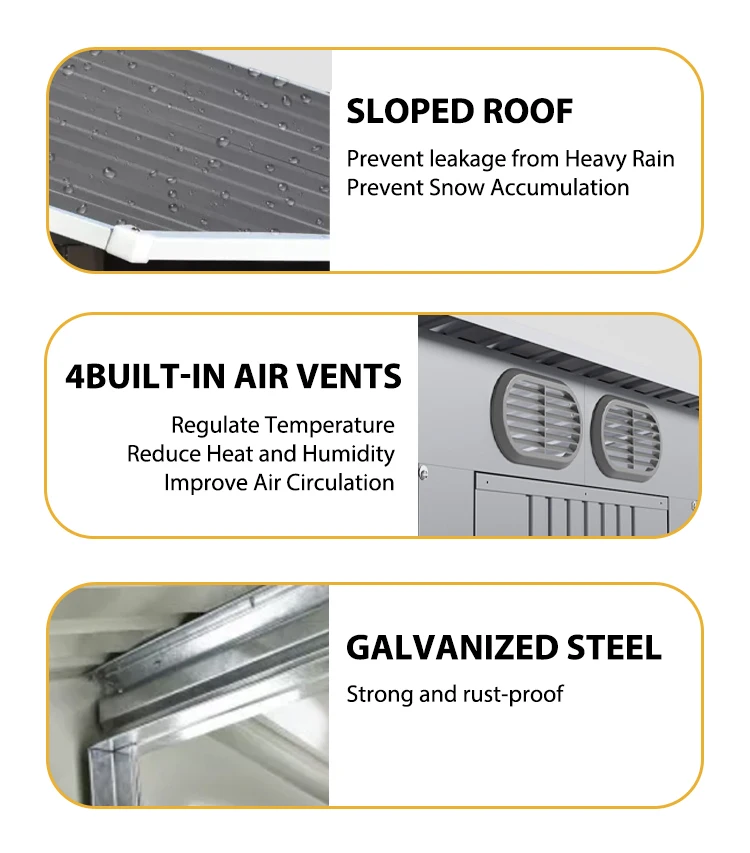 SLOPED ROOF

Prevent leakage from Heavy Rain
Prevent Snow Accumulation

4BUILT-IN AIR VENTS

Regulate Temperature
Reduce Heat and Humidity
Improve Air Circulation

GALVANIZED STEEL

Strong and rust-proof